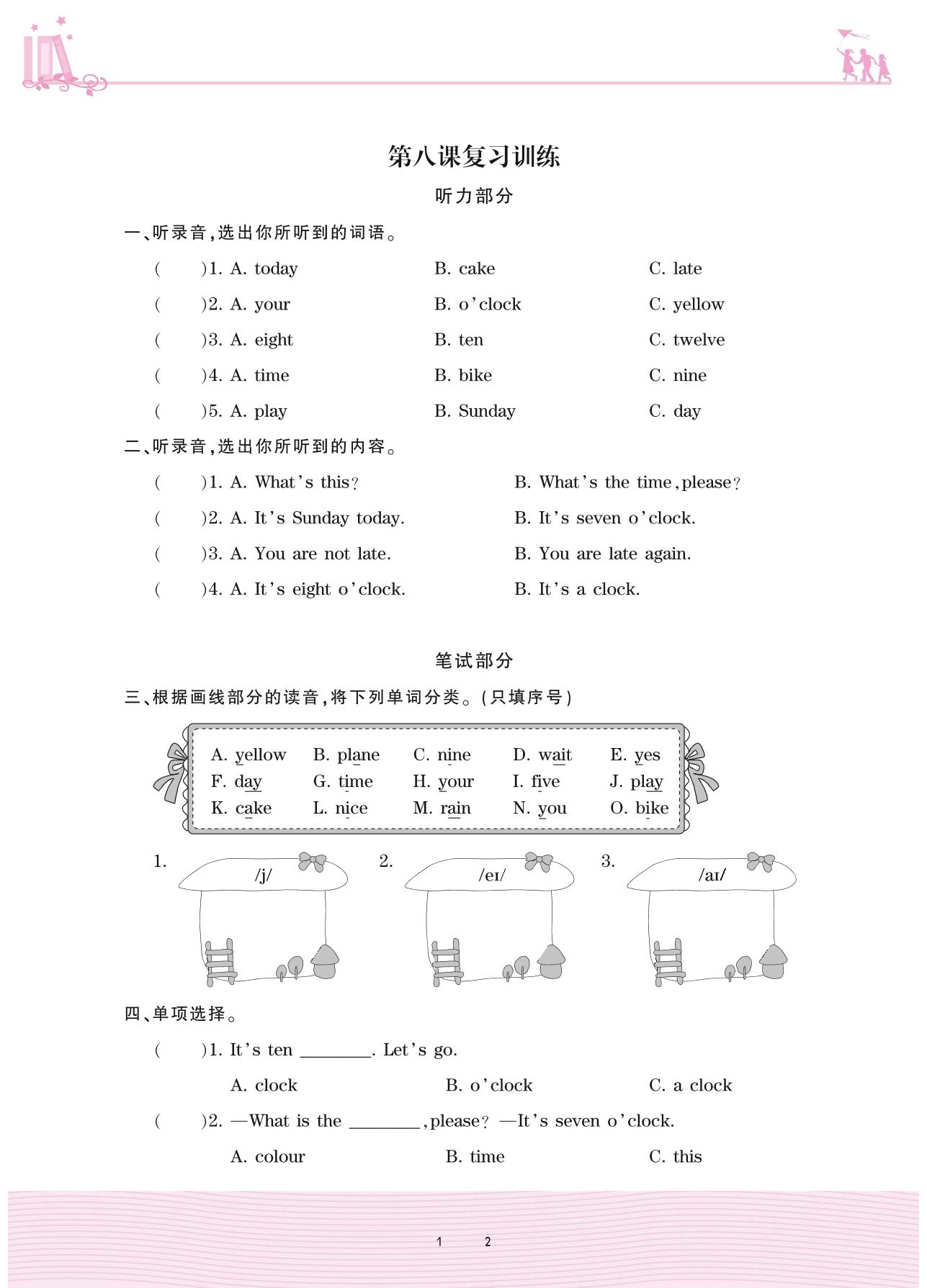 第八课复习训练

听力部分

一、听录音，选出你所听到的词语。

(　　)1. A. today　　B. cake　　C. late

(　　)2. A. your　　B. o'clock　　C. yellow

(　　)3. A. eight　　B. ten　　C. twelve

(　　)4. A. time　　B. bike　　C. nine

(　　)5. A. play　　B. Sunday　　C. day

二、听录音，选出你所听到的内容。

(　　)1. A. What's this?　　B. What's the time, please?

(　　)2. A. It's Sunday today.　　B. It's seven o'clock.

(　　)3. A. You are not late.　　B. You are late again.

(　　)4. A. It's eight o'clock.　　B. It's a clock.

笔试部分

三、根据画线部分的读音，将下列单词分类。(只填序号)

A. yellow　B. plane　C. nine　D. wait　E. yes
F. day　G. time　H. your　I. five　J. play
K. cake　L. nice　M. rain　N. you　O. bike

1. /j/

2. /eɪ/

3. /aɪ/

四、单项选择。

(　　)1. It's ten ________. Let's go.
A. clock　　B. o'clock　　C. a clock

(　　)2. —What is the ________, please? —It's seven o'clock.
A. colour　　B. time　　C. this

1　　2